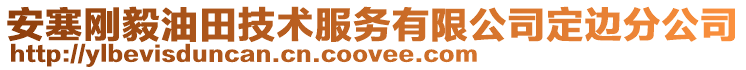 安塞刚毅油田技术服务有限公司定边分公司
http://ylbevisduncan.cn.coovee.com